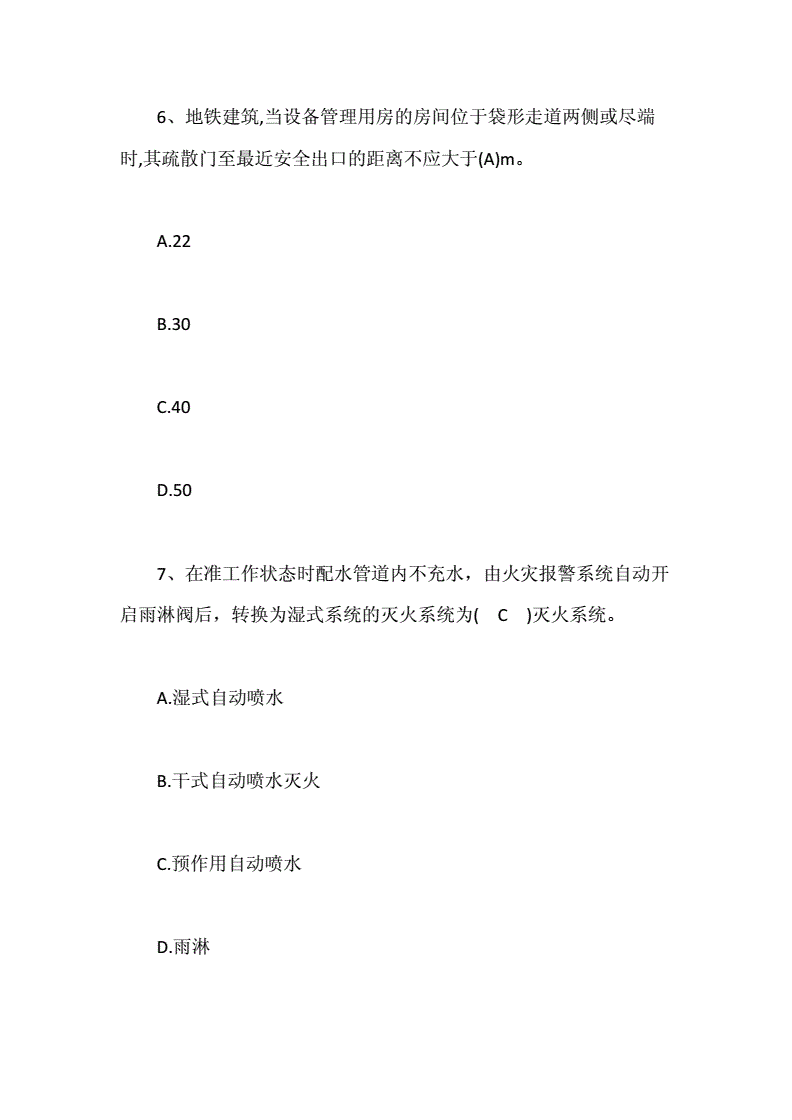 6、地铁建筑,当设备管理用房的房间位于袋形走道两侧或尽端时,其疏散门至最近安全出口的距离不应大于(A)m。

A.22

B.30

C.40

D.50

7、在准工作状态时配水管道内不充水，由火灾报警系统自动开启雨淋阀后，转换为湿式系统的灭火系统为(　C　)灭火系统。

A.湿式自动喷水

B.干式自动喷水灭火

C.预作用自动喷水

D.雨淋